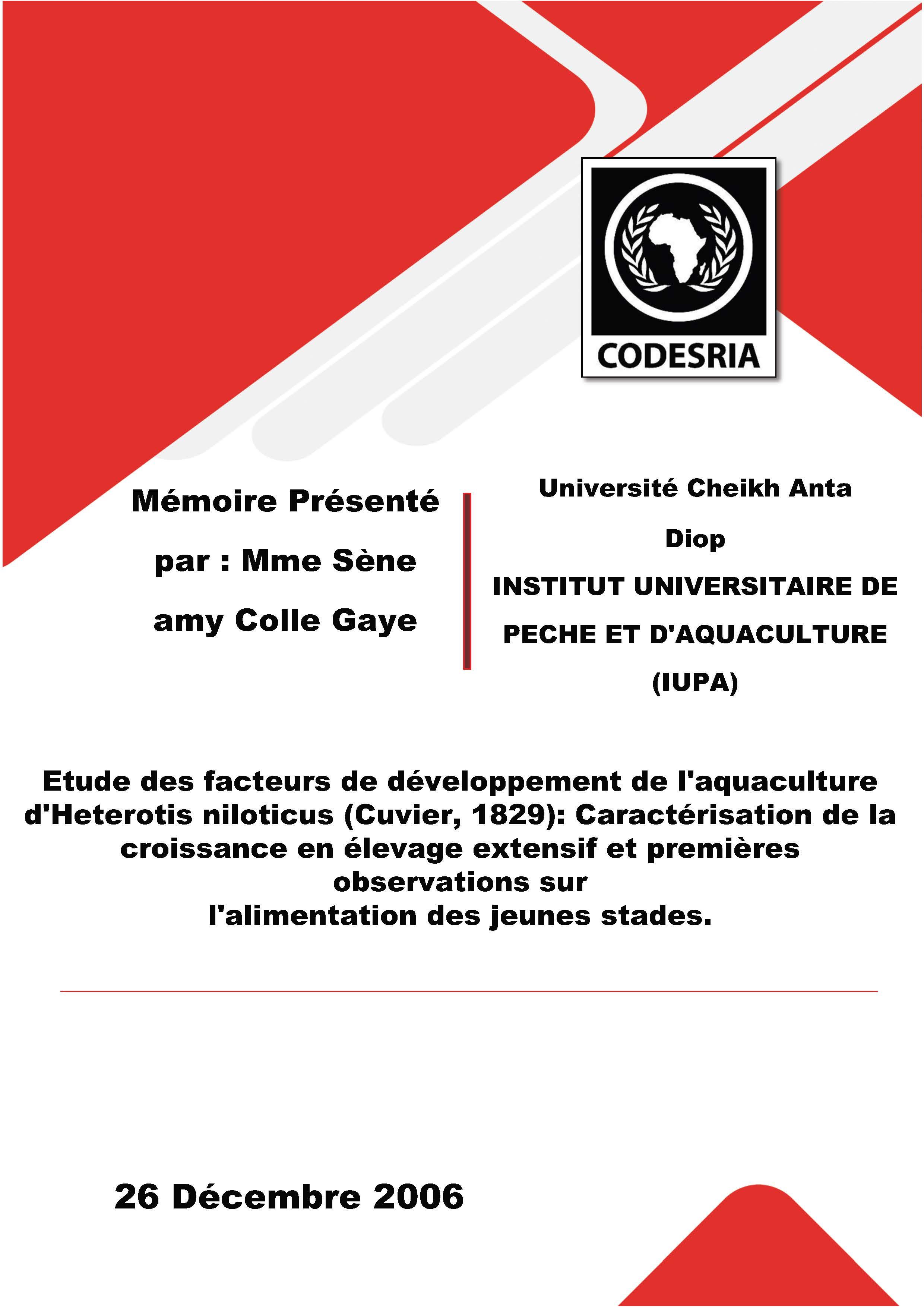 CODESRIA

Mémoire Présenté par : Mme Sène amy Colle Gaye

Université Cheikh Anta Diop
INSTITUT UNIVERSITAIRE DE PECHE ET D'AQUACULTURE (IUPA)

Etude des facteurs de développement de l'aquaculture d'Heterotis niloticus (Cuvier, 1829): Caractérisation de la croissance en élevage extensif et premières observations sur
l'alimentation des jeunes stades.

26 Décembre 2006